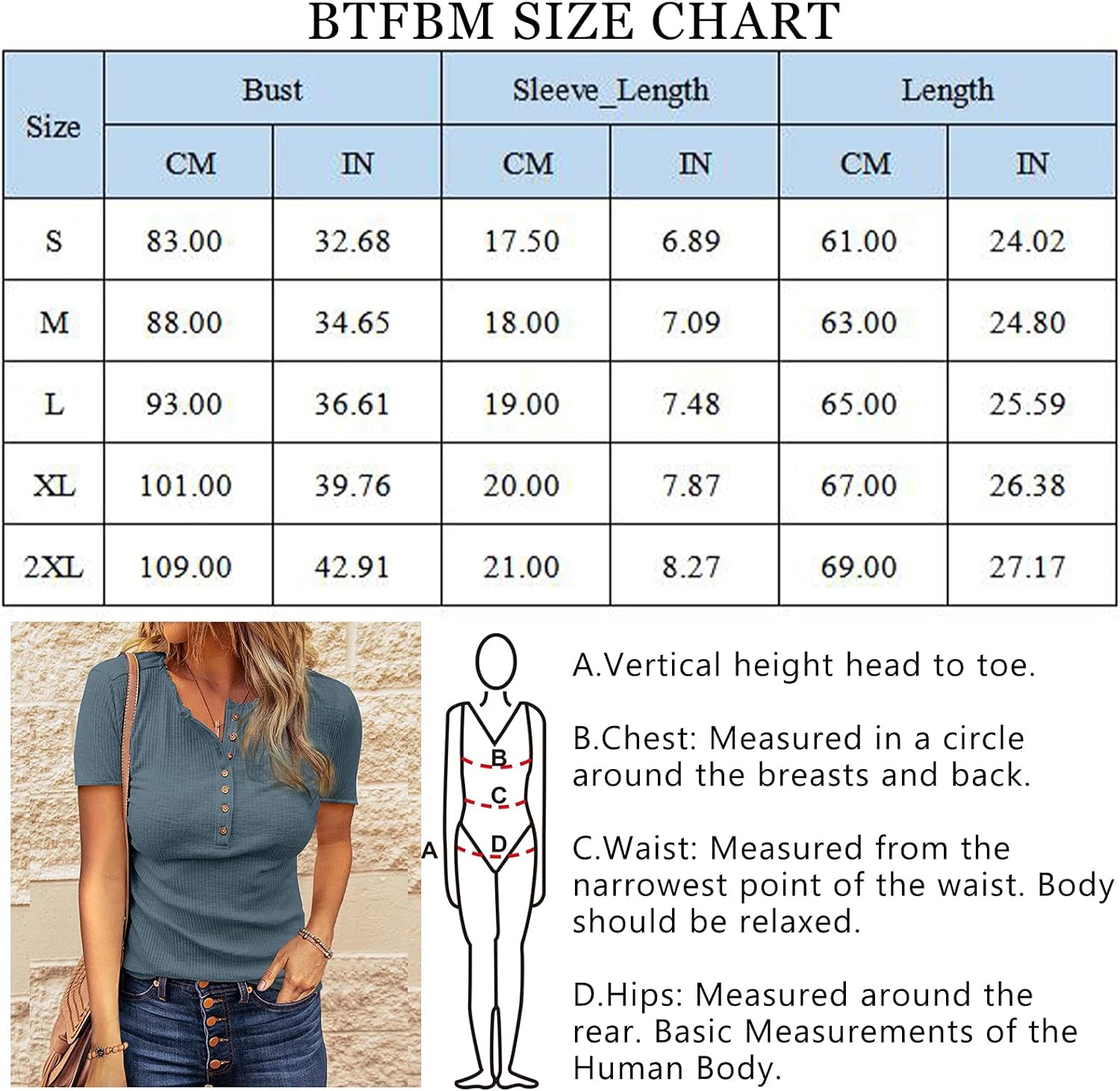 BTFBM SIZE CHART

| Size | Bust CM | Bust IN | Sleeve_Length CM | Sleeve_Length IN | Length CM | Length IN |
|---|---|---|---|---|---|---|
| S | 83.00 | 32.68 | 17.50 | 6.89 | 61.00 | 24.02 |
| M | 88.00 | 34.65 | 18.00 | 7.09 | 63.00 | 24.80 |
| L | 93.00 | 36.61 | 19.00 | 7.48 | 65.00 | 25.59 |
| XL | 101.00 | 39.76 | 20.00 | 7.87 | 67.00 | 26.38 |
| 2XL | 109.00 | 42.91 | 21.00 | 8.27 | 69.00 | 27.17 |

B
C
A
D

A.Vertical height head to toe.

B.Chest: Measured in a circle around the breasts and back.

C.Waist: Measured from the narrowest point of the waist. Body should be relaxed.

D.Hips: Measured around the rear. Basic Measurements of the Human Body.